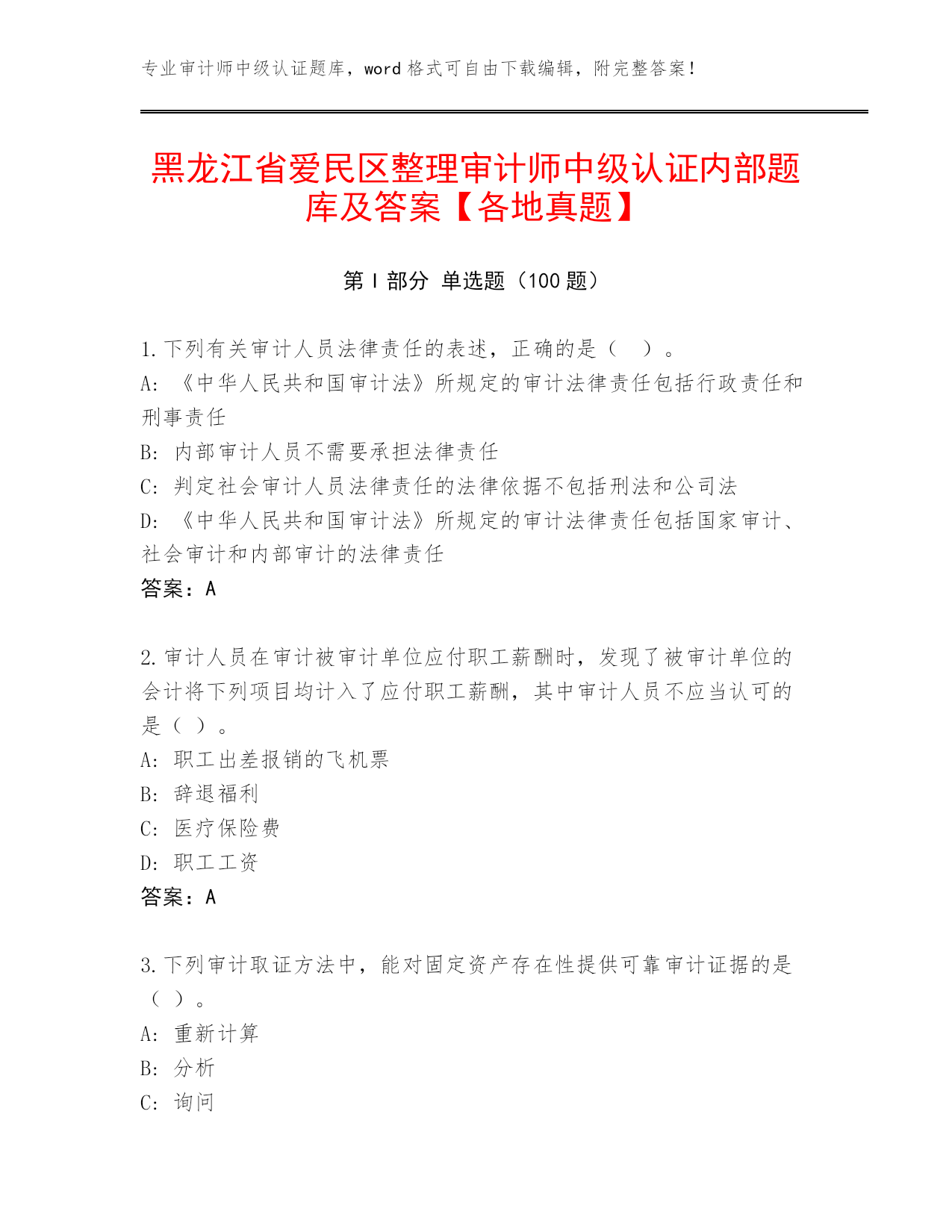 专业审计师中级认证题库，word 格式可自由下载编辑，附完整答案！

黑龙江省爱民区整理审计师中级认证内部题库及答案【各地真题】

第 I 部分 单选题（100 题）

1. 下列有关审计人员法律责任的表述，正确的是（ ）。
A: 《中华人民共和国审计法》所规定的审计法律责任包括行政责任和刑事责任
B: 内部审计人员不需要承担法律责任
C: 判定社会审计人员法律责任的法律依据不包括刑法和公司法
D: 《中华人民共和国审计法》所规定的审计法律责任包括国家审计、社会审计和内部审计的法律责任
答案：A

2. 审计人员在审计被审计单位应付职工薪酬时，发现了被审计单位的会计将下列项目均计入了应付职工薪酬，其中审计人员不应当认可的是（ ）。
A: 职工出差报销的飞机票
B: 辞退福利
C: 医疗保险费
D: 职工工资
答案：A

3. 下列审计取证方法中，能对固定资产存在性提供可靠审计证据的是（ ）。
A: 重新计算
B: 分析
C: 询问